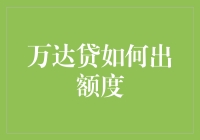 万达贷如何出额度